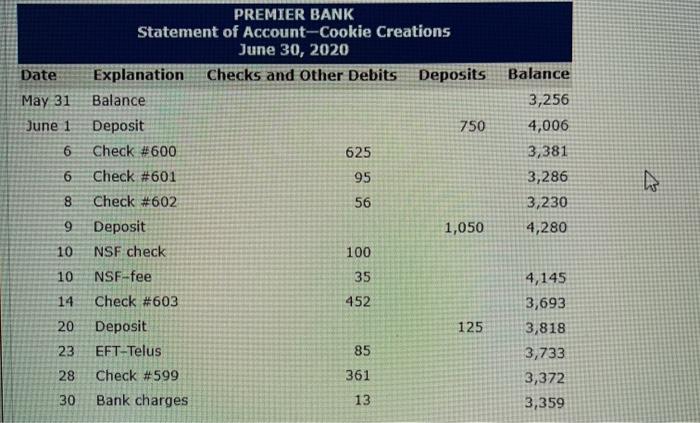 PREMIER BANK
Statement of Account—Cookie Creations
June 30, 2020

| Date | Explanation | Checks and Other Debits | Deposits | Balance |
|---|---|---|---|---|
| May 31 | Balance | | | 3,256 |
| June 1 | Deposit | | 750 | 4,006 |
| 6 | Check #600 | 625 | | 3,381 |
| 6 | Check #601 | 95 | | 3,286 |
| 8 | Check #602 | 56 | | 3,230 |
| 9 | Deposit | | 1,050 | 4,280 |
| 10 | NSF check | 100 | | |
| 10 | NSF-fee | 35 | | 4,145 |
| 14 | Check #603 | 452 | | 3,693 |
| 20 | Deposit | | 125 | 3,818 |
| 23 | EFT-Telus | 85 | | 3,733 |
| 28 | Check #599 | 361 | | 3,372 |
| 30 | Bank charges | 13 | | 3,359 |